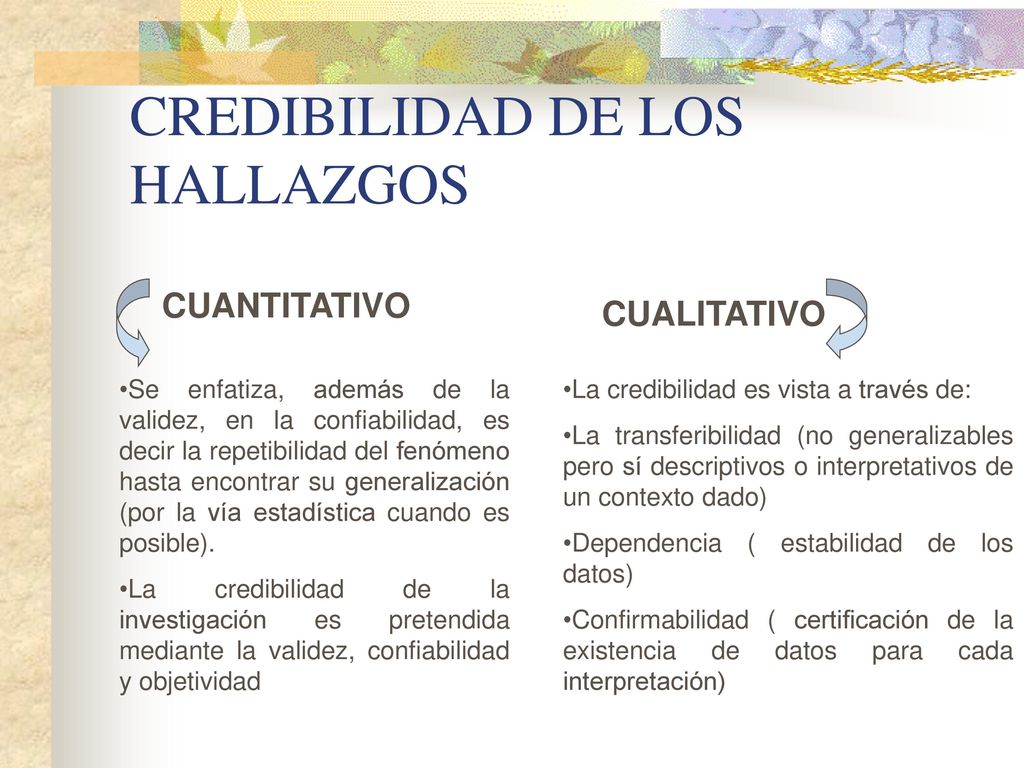 CREDIBILIDAD DE LOS HALLAZGOS

CUANTITATIVO

•Se enfatiza, además de la validez, en la confiabilidad, es decir la repetibilidad del fenómeno hasta encontrar su generalización (por la vía estadística cuando es posible).

•La credibilidad de la investigación es pretendida mediante la validez, confiabilidad y objetividad

CUALITATIVO

•La credibilidad es vista a través de:

•La transferibilidad (no generalizables pero sí descriptivos o interpretativos de un contexto dado)

•Dependencia ( estabilidad de los datos)

•Confirmabilidad ( certificación de la existencia de datos para cada interpretación)